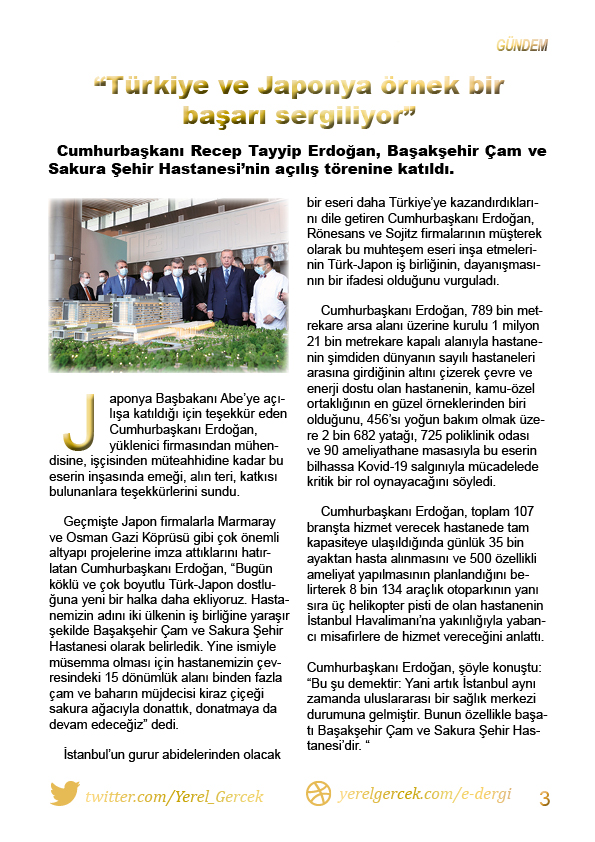 GÜNDEM

“Türkiye ve Japonya örnek bir başarı sergiliyor”

Cumhurbaşkanı Recep Tayyip Erdoğan, Başakşehir Çam ve Sakura Şehir Hastanesi’nin açılış törenine katıldı.

Japonya Başbakanı Abe’ye açılışa katıldığı için teşekkür eden Cumhurbaşkanı Erdoğan, yüklenici firmasından mühendisine, işçisinden müteahhidine kadar bu eserin inşasında emeği, alın teri, katkısı bulunanlara teşekkürlerini sundu.

Geçmişte Japon firmalarla Marmaray ve Osman Gazi Köprüsü gibi çok önemli altyapı projelerine imza attıklarını hatırlatan Cumhurbaşkanı Erdoğan, “Bugün köklü ve çok boyutlu Türk-Japon dostluğuna yeni bir halka daha ekliyoruz. Hastanemizin adını iki ülkenin iş birliğine yaraşır şekilde Başakşehir Çam ve Sakura Şehir Hastanesi olarak belirledik. Yine ismiyle müsemma olması için hastanemizin çevresindeki 15 dönümlük alanı binden fazla çam ve baharın müjdecisi kiraz çiçeği sakura ağacıyla donattık, donatmaya da devam edeceğiz” dedi.

İstanbul’un gurur abidelerinden olacak bir eseri daha Türkiye’ye kazandırdıklarını dile getiren Cumhurbaşkanı Erdoğan, Rönesans ve Sojitz firmalarının müşterek olarak bu muhteşem eseri inşa etmelerinin Türk-Japon iş birliğinin, dayanışmasının bir ifadesi olduğunu vurguladı.

Cumhurbaşkanı Erdoğan, 789 bin metrekare arsa alanı üzerine kurulu 1 milyon 21 bin metrekare kapalı alanıyla hastanenin şimdiden dünyanın sayılı hastaneleri arasına girdiğinin altını çizerek çevre ve enerji dostu olan hastanenin, kamu-özel ortaklığının en güzel örneklerinden biri olduğunu, 456’sı yoğun bakım olmak üzere 2 bin 682 yatağı, 725 poliklinik odası ve 90 ameliyathane masasıyla bu eserin bilhassa Kovid-19 salgınıyla mücadelede kritik bir rol oynayacağını söyledi.

Cumhurbaşkanı Erdoğan, toplam 107 branşta hizmet verecek hastanede tam kapasiteye ulaşıldığında günlük 35 bin ayaktan hasta alınmasını ve 500 özellikli ameliyat yapılmasının planlandığını belirterek 8 bin 134 araçlık otoparkının yanı sıra üç helikopter pisti de olan hastanenin İstanbul Havalimanı’na yakınlığıyla yabancı misafirlere de hizmet vereceğini anlattı.

Cumhurbaşkanı Erdoğan, şöyle konuştu: “Bu şu demektir: Yani artık İstanbul aynı zamanda uluslararası bir sağlık merkezi durumuna gelmiştir. Bunun özellikle başatı Başakşehir Çam ve Sakura Şehir Hastanesi’dir. “

twitter.com/Yerel_Gercek

yerelgercek.com/e-dergi

3